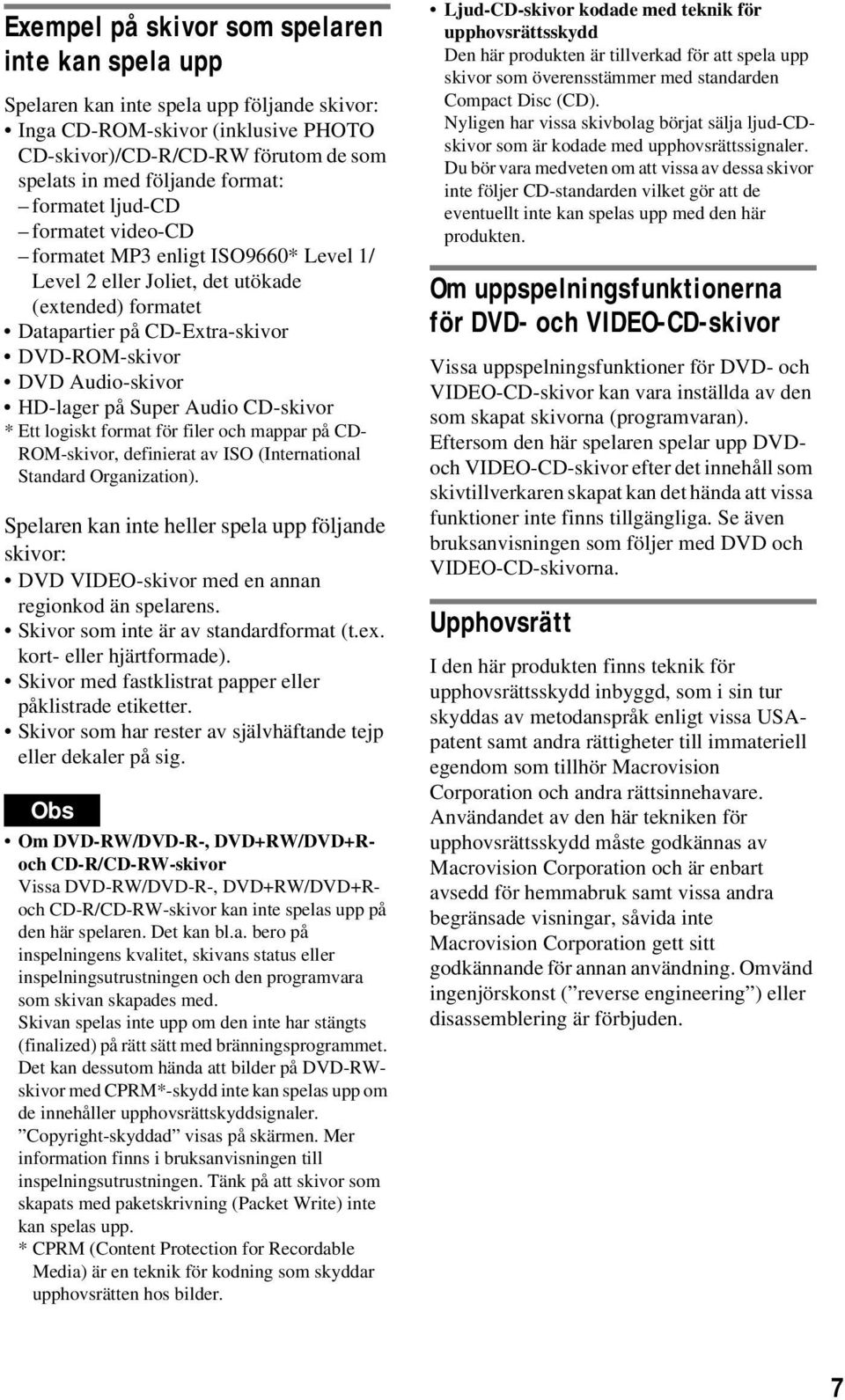 Exempel på skivor som spelaren inte kan spela upp

Spelaren kan inte spela upp följande skivor:
• Inga CD-ROM-skivor (inklusive PHOTO CD-skivor)/CD-R/CD-RW förutom de som spelats in med följande format:
– formatet ljud-CD
– formatet video-CD
– formatet MP3 enligt ISO9660* Level 1/ Level 2 eller Joliet, det utökade (extended) formatet
• Datapartier på CD-Extra-skivor
• DVD-ROM-skivor
• DVD Audio-skivor
• HD-lager på Super Audio CD-skivor
* Ett logiskt format för filer och mappar på CD-ROM-skivor, definierat av ISO (International Standard Organization).

Spelaren kan inte heller spela upp följande skivor:
• DVD VIDEO-skivor med en annan regionkod än spelarens.
• Skivor som inte är av standardformat (t.ex. kort- eller hjärtformade).
• Skivor med fastklistrat papper eller påklistrade etiketter.
• Skivor som har rester av självhäftande tejp eller dekaler på sig.

Obs

• Om DVD-RW/DVD-R-, DVD+RW/DVD+R- och CD-R/CD-RW-skivor
Vissa DVD-RW/DVD-R-, DVD+RW/DVD+R- och CD-R/CD-RW-skivor kan inte spelas upp på den här spelaren. Det kan bl.a. bero på inspelningens kvalitet, skivans status eller inspelningsutrustningen och den programvara som skivan skapades med.
Skivan spelas inte upp om den inte har stängts (finalized) på rätt sätt med bränningsprogrammet.
Det kan dessutom hända att bilder på DVD-RW-skivor med CPRM*-skydd inte kan spelas upp om de innehåller upphovsrättskyddsignaler. ”Copyright-skyddad” visas på skärmen. Mer information finns i bruksanvisningen till inspelningsutrustningen. Tänk på att skivor som skapats med paketskrivning (Packet Write) inte kan spelas upp.
* CPRM (Content Protection for Recordable Media) är en teknik för kodning som skyddar upphovsrätten hos bilder.

• Ljud-CD-skivor kodade med teknik för upphovsrättsskydd
Den här produkten är tillverkad för att spela upp skivor som överensstämmer med standarden Compact Disc (CD).
Nyligen har vissa skivbolag börjat sälja ljud-CD-skivor som är kodade med upphovsrättssignaler.
Du bör vara medveten om att vissa av dessa skivor inte följer CD-standarden vilket gör att de eventuellt inte kan spelas upp med den här produkten.

Om uppspelningsfunktionerna för DVD- och VIDEO-CD-skivor

Vissa uppspelningsfunktioner för DVD- och VIDEO-CD-skivor kan vara inställda av den som skapat skivorna (programvaran).
Eftersom den här spelaren spelar upp DVD- och VIDEO-CD-skivor efter det innehåll som skivtillverkaren skapat kan det hända att vissa funktioner inte finns tillgängliga. Se även bruksanvisningen som följer med DVD och VIDEO-CD-skivorna.

Upphovsrätt

I den här produkten finns teknik för upphovsrättsskydd inbyggd, som i sin tur skyddas av metodanspråk enligt vissa USA-patent samt andra rättigheter till immateriell egendom som tillhör Macrovision Corporation och andra rättsinnehavare.
Användandet av den här tekniken för upphovsrättsskydd måste godkännas av Macrovision Corporation och är enbart avsedd för hemmabruk samt vissa andra begränsade visningar, såvida inte Macrovision Corporation gett sitt godkännande för annan användning. Omvänd ingenjörskonst (”reverse engineering”) eller disassemblering är förbjuden.

7